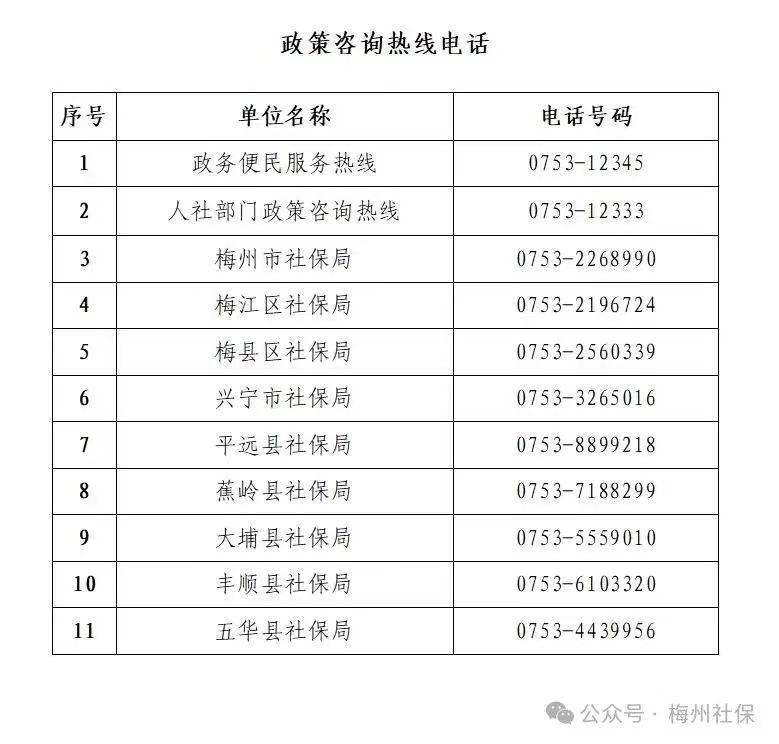 政策咨询热线电话

| 序号 | 单位名称 | 电话号码 |
|---|---|---|
| 1 | 政务便民服务热线 | 0753-12345 |
| 2 | 人社部门政策咨询热线 | 0753-12333 |
| 3 | 梅州市社保局 | 0753-2268990 |
| 4 | 梅江区社保局 | 0753-2196724 |
| 5 | 梅县区社保局 | 0753-2560339 |
| 6 | 兴宁市社保局 | 0753-3265016 |
| 7 | 平远县社保局 | 0753-8899218 |
| 8 | 蕉岭县社保局 | 0753-7188299 |
| 9 | 大埔县社保局 | 0753-5559010 |
| 10 | 丰顺县社保局 | 0753-6103320 |
| 11 | 五华县社保局 | 0753-4439956 |

公众号 · 梅州社保